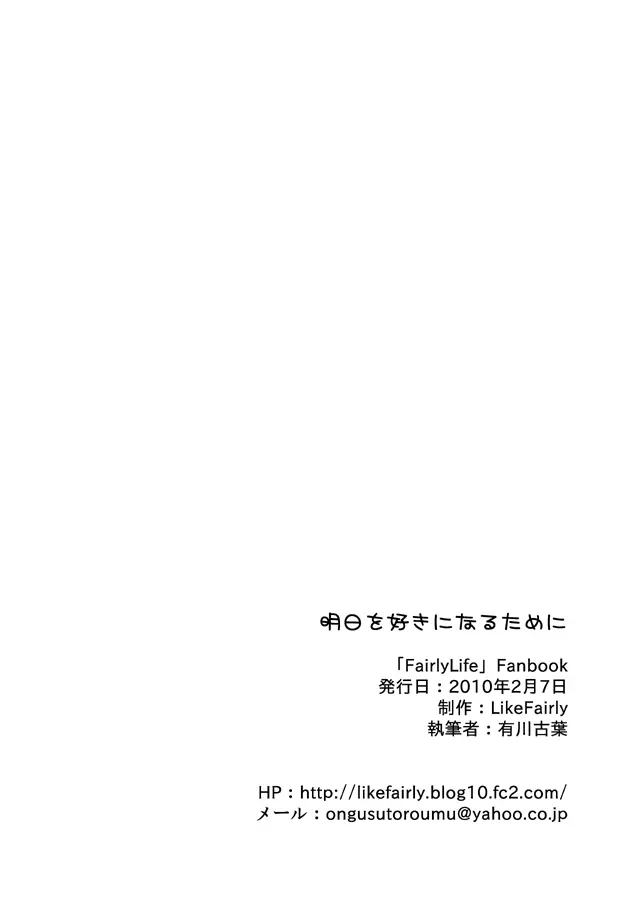 明日を好きになるために

「FairlyLife」Fanbook
発行日：2010年2月7日
制作：LikeFairly
執筆者：有川古葉

HP：http://likefairly.blog10.fc2.com/
メール：ongusutoroumu@yahoo.co.jp